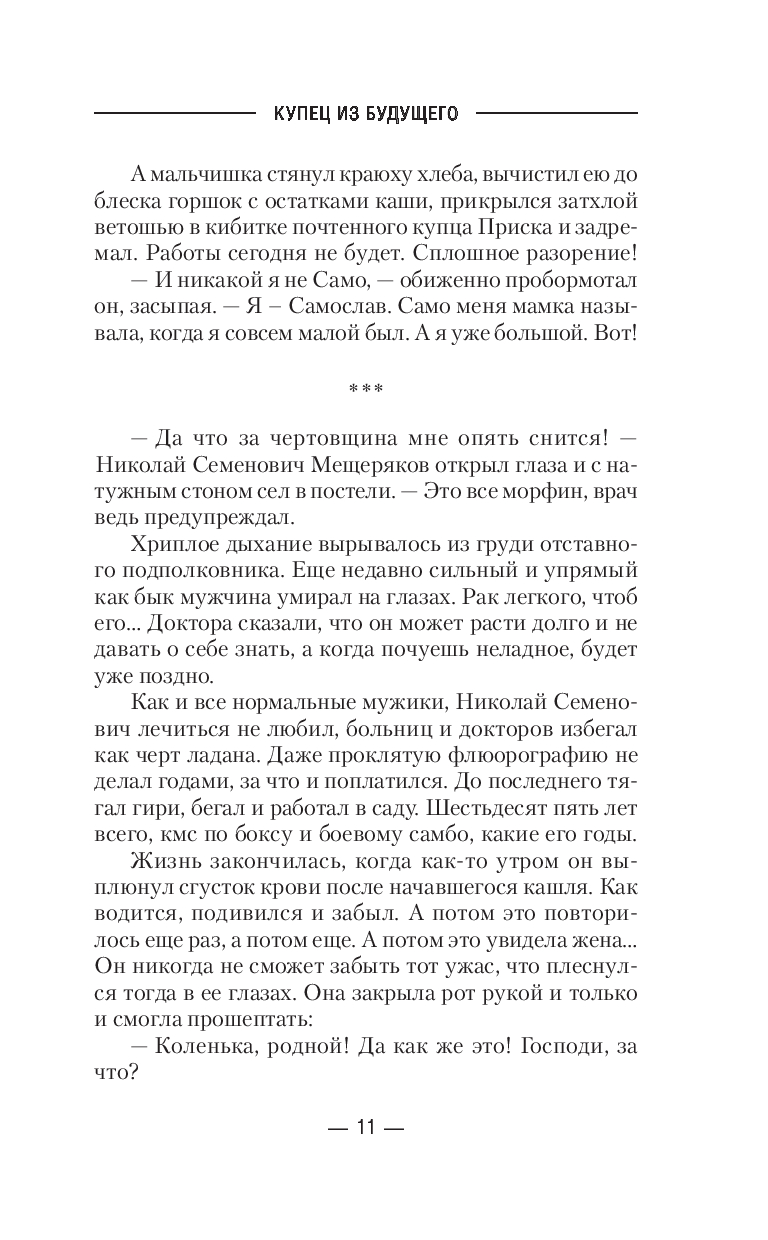 КУПЕЦ ИЗ БУДУЩЕГО

А мальчишка стянул краюху хлеба, вычистил ею до блеска горшок с остатками каши, прикрылся затхлой ветошью в кибитке почтенного купца Приска и задремал. Работы сегодня не будет. Сплошное разорение!

— И никакой я не Само, — обиженно пробормотал он, засыпая. — Я – Самослав. Само меня мамка называла, когда я совсем малой был. А я уже большой. Вот!

***

— Да что за чертовщина мне опять снится! — Николай Семенович Мещеряков открыл глаза и с натужным стоном сел в постели. — Это все морфин, врач ведь предупреждал.

Хриплое дыхание вырывалось из груди отставного подполковника. Еще недавно сильный и упрямый как бык мужчина умирал на глазах. Рак легкого, чтоб его... Доктора сказали, что он может расти долго и не давать о себе знать, а когда почуешь неладное, будет уже поздно.

Как и все нормальные мужики, Николай Семенович лечиться не любил, больниц и докторов избегал как черт ладана. Даже проклятую флюорографию не делал годами, за что и поплатился. До последнего тягал гири, бегал и работал в саду. Шестьдесят пять лет всего, кмс по боксу и боевому самбо, какие его годы.

Жизнь закончилась, когда как-то утром он выплюнул сгусток крови после начавшегося кашля. Как водится, подивился и забыл. А потом это повторилось еще раз, а потом еще. А потом это увидела жена... Он никогда не сможет забыть тот ужас, что плеснулся тогда в ее глазах. Она закрыла рот рукой и только и смогла прошептать:

— Коленька, родной! Да как же это! Господи, за что?

— 11 —